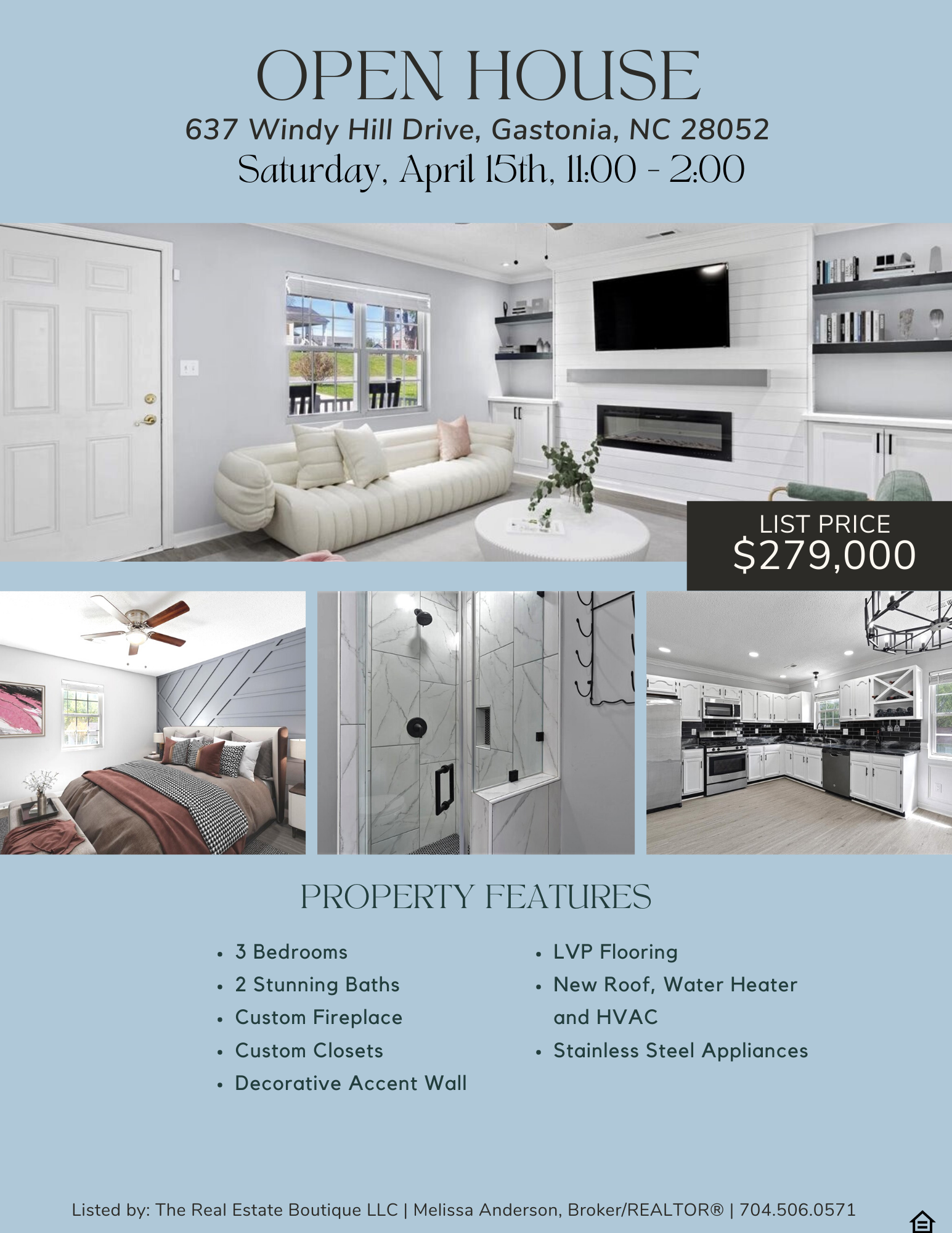 OPEN HOUSE
637 Windy Hill Drive, Gastonia, NC 28052
Saturday, April 15th, 11:00 - 2:00

LIST PRICE
$279,000

PROPERTY FEATURES

- 3 Bedrooms
- 2 Stunning Baths
- Custom Fireplace
- Custom Closets
- Decorative Accent Wall

- LVP Flooring
- New Roof, Water Heater and HVAC
- Stainless Steel Appliances

Listed by: The Real Estate Boutique LLC | Melissa Anderson, Broker/REALTOR® | 704.506.0571